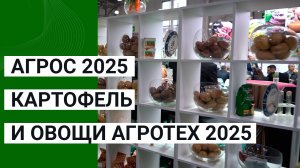 АГРОС 2025
КАРТОФЕЛЬ
И ОВОЩИ АГРОТЕХ 2025